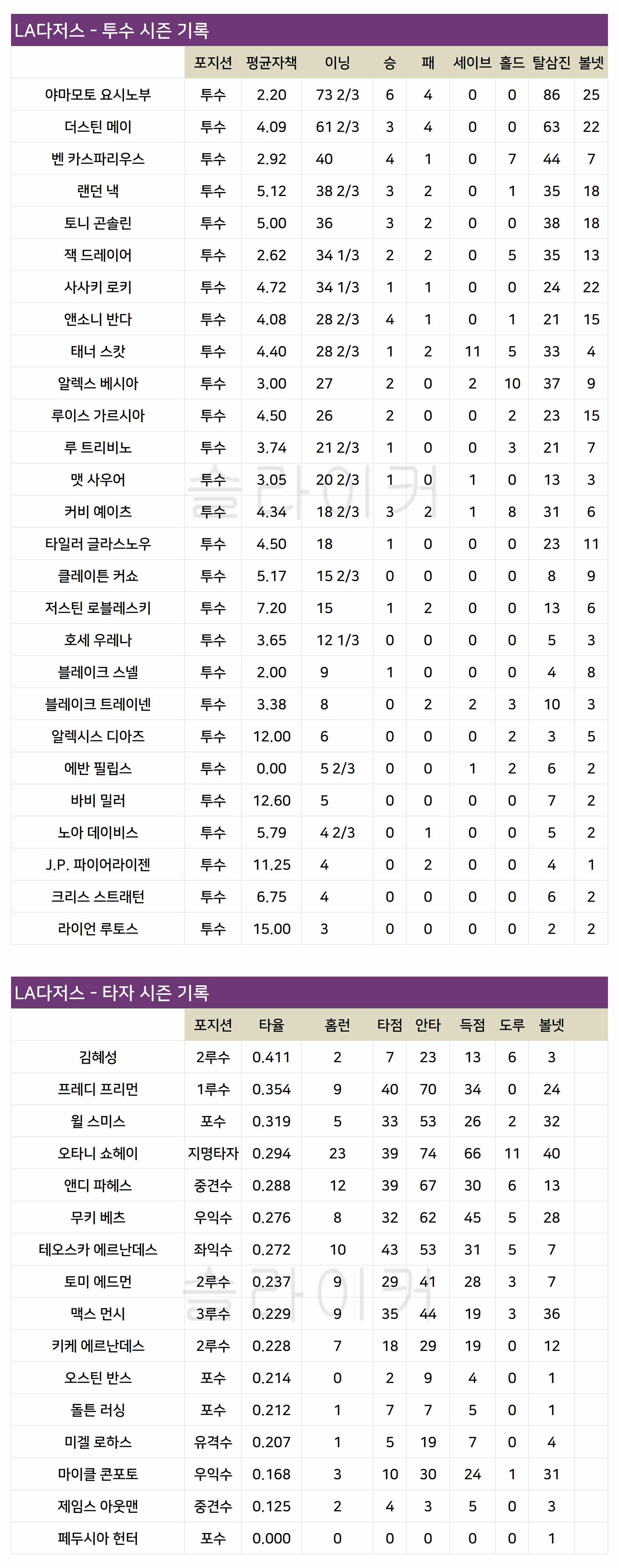 LA다저스 - 투수 시즌 기록

| | 포지션 | 평균자책 | 이닝 | 승 | 패 | 세이브 | 홀드 | 탈삼진 | 볼넷 |
|---|---|---|---|---|---|---|---|---|---|
| 야마모토 요시노부 | 투수 | 2.20 | 73 2/3 | 6 | 4 | 0 | 0 | 86 | 25 |
| 더스틴 메이 | 투수 | 4.09 | 61 2/3 | 3 | 4 | 0 | 0 | 63 | 22 |
| 벤 카스파리우스 | 투수 | 2.92 | 40 | 4 | 1 | 0 | 7 | 44 | 7 |
| 랜던 낵 | 투수 | 5.12 | 38 2/3 | 3 | 2 | 0 | 1 | 35 | 18 |
| 토니 곤솔린 | 투수 | 5.00 | 36 | 3 | 2 | 0 | 0 | 38 | 18 |
| 잭 드레이어 | 투수 | 2.62 | 34 1/3 | 2 | 2 | 0 | 5 | 35 | 13 |
| 사사키 로키 | 투수 | 4.72 | 34 1/3 | 1 | 1 | 0 | 0 | 24 | 22 |
| 앤소니 반다 | 투수 | 4.08 | 28 2/3 | 4 | 1 | 0 | 1 | 21 | 15 |
| 태너 스캇 | 투수 | 4.40 | 28 2/3 | 1 | 2 | 11 | 5 | 33 | 4 |
| 알렉스 베시아 | 투수 | 3.00 | 27 | 2 | 0 | 2 | 10 | 37 | 9 |
| 루이스 가르시아 | 투수 | 4.50 | 26 | 2 | 0 | 0 | 2 | 23 | 15 |
| 루 트리비노 | 투수 | 3.74 | 21 2/3 | 1 | 0 | 0 | 3 | 21 | 7 |
| 맷 사우어 | 투수 | 3.05 | 20 2/3 | 1 | 0 | 1 | 0 | 13 | 3 |
| 커비 예이츠 | 투수 | 4.34 | 18 2/3 | 3 | 2 | 1 | 8 | 31 | 6 |
| 타일러 글라스노우 | 투수 | 4.50 | 18 | 1 | 0 | 0 | 0 | 23 | 11 |
| 클레이튼 커쇼 | 투수 | 5.17 | 15 2/3 | 0 | 0 | 0 | 0 | 8 | 9 |
| 저스틴 로블레스키 | 투수 | 7.20 | 15 | 1 | 2 | 0 | 0 | 13 | 6 |
| 호세 우레나 | 투수 | 3.65 | 12 1/3 | 0 | 0 | 0 | 0 | 5 | 3 |
| 블레이크 스넬 | 투수 | 2.00 | 9 | 1 | 0 | 0 | 0 | 4 | 8 |
| 블레이크 트레이넨 | 투수 | 3.38 | 8 | 0 | 2 | 2 | 3 | 10 | 3 |
| 알렉시스 디아즈 | 투수 | 12.00 | 6 | 0 | 0 | 0 | 2 | 3 | 5 |
| 에반 필립스 | 투수 | 0.00 | 5 2/3 | 0 | 0 | 1 | 2 | 6 | 2 |
| 바비 밀러 | 투수 | 12.60 | 5 | 0 | 0 | 0 | 0 | 7 | 2 |
| 노아 데이비스 | 투수 | 5.79 | 4 2/3 | 0 | 1 | 0 | 0 | 5 | 2 |
| J.P. 파이어라이젠 | 투수 | 11.25 | 4 | 0 | 2 | 0 | 0 | 4 | 1 |
| 크리스 스트래턴 | 투수 | 6.75 | 4 | 0 | 0 | 0 | 0 | 6 | 2 |
| 라이언 루토스 | 투수 | 15.00 | 3 | 0 | 0 | 0 | 0 | 2 | 2 |

LA다저스 - 타자 시즌 기록

| | 포지션 | 타율 | 홈런 | 타점 | 안타 | 득점 | 도루 | 볼넷 |
|---|---|---|---|---|---|---|---|---|
| 김혜성 | 2루수 | 0.411 | 2 | 7 | 23 | 13 | 6 | 3 |
| 프레디 프리먼 | 1루수 | 0.354 | 9 | 40 | 70 | 34 | 0 | 24 |
| 윌 스미스 | 포수 | 0.319 | 5 | 33 | 53 | 26 | 2 | 32 |
| 오타니 쇼헤이 | 지명타자 | 0.294 | 23 | 39 | 74 | 66 | 11 | 40 |
| 앤디 파헤스 | 중견수 | 0.288 | 12 | 39 | 67 | 30 | 6 | 13 |
| 무키 베츠 | 우익수 | 0.276 | 8 | 32 | 62 | 45 | 5 | 28 |
| 테오스카 에르난데스 | 좌익수 | 0.272 | 10 | 43 | 53 | 31 | 5 | 7 |
| 토미 에드먼 | 2루수 | 0.237 | 9 | 29 | 41 | 28 | 3 | 7 |
| 맥스 먼시 | 3루수 | 0.229 | 9 | 35 | 44 | 19 | 3 | 36 |
| 키케 에르난데스 | 2루수 | 0.228 | 7 | 18 | 29 | 19 | 0 | 12 |
| 오스틴 반스 | 포수 | 0.214 | 0 | 2 | 9 | 4 | 0 | 1 |
| 돌튼 러싱 | 포수 | 0.212 | 1 | 7 | 7 | 5 | 0 | 1 |
| 미겔 로하스 | 유격수 | 0.207 | 1 | 5 | 19 | 7 | 0 | 4 |
| 마이클 콘포토 | 우익수 | 0.168 | 3 | 10 | 30 | 24 | 1 | 31 |
| 제임스 아웃맨 | 중견수 | 0.125 | 2 | 4 | 3 | 5 | 0 | 3 |
| 페두시아 헌터 | 포수 | 0.000 | 0 | 0 | 0 | 0 | 0 | 1 |